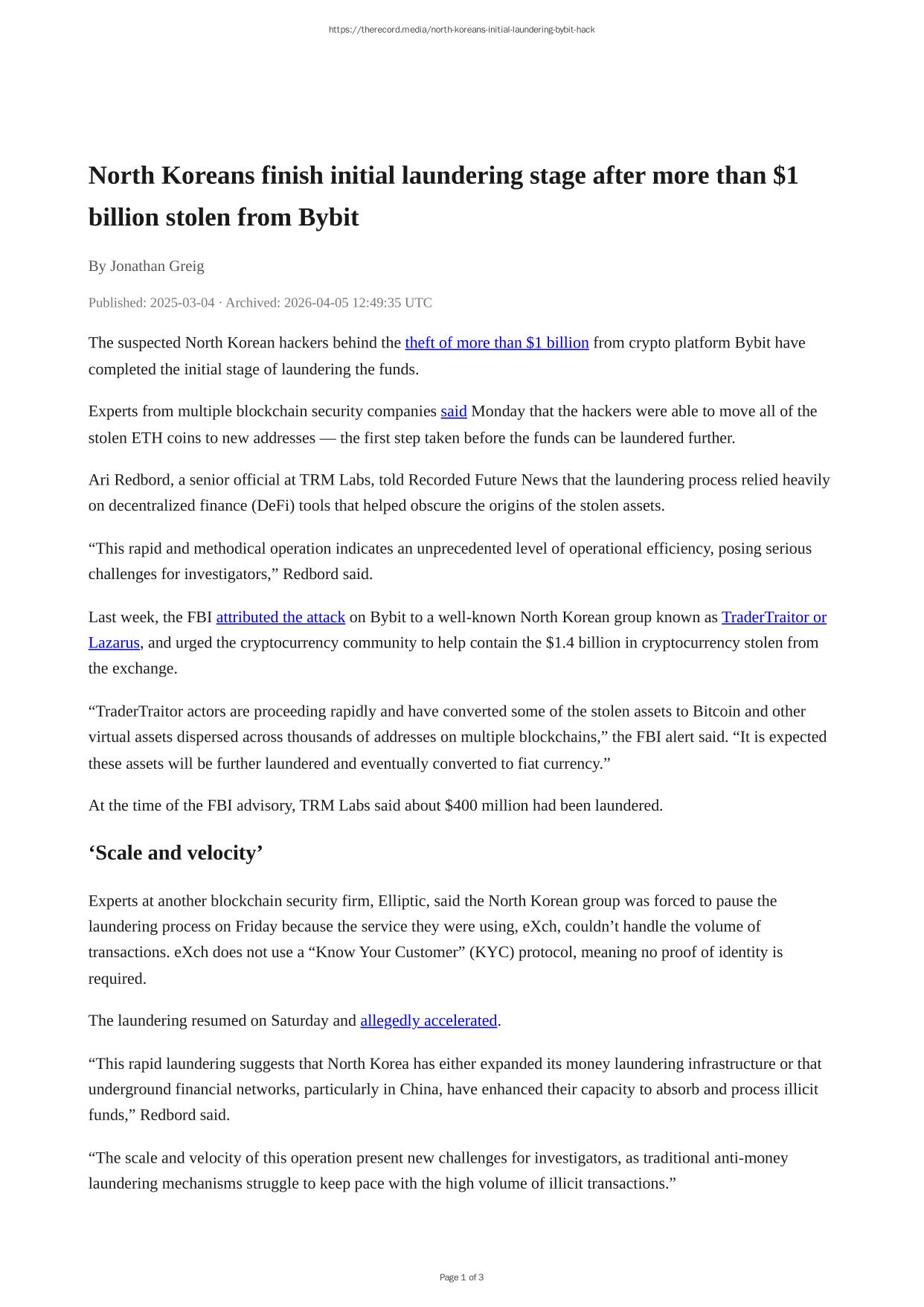 https://therecord.media/north-koreans-initial-laundering-bybit-hack

North Koreans finish initial laundering stage after more than $1 billion stolen from Bybit

By Jonathan Greig

Published: 2025-03-04 · Archived: 2026-04-05 12:49:35 UTC

The suspected North Korean hackers behind the theft of more than $1 billion from crypto platform Bybit have completed the initial stage of laundering the funds.

Experts from multiple blockchain security companies said Monday that the hackers were able to move all of the stolen ETH coins to new addresses — the first step taken before the funds can be laundered further.

Ari Redbord, a senior official at TRM Labs, told Recorded Future News that the laundering process relied heavily on decentralized finance (DeFi) tools that helped obscure the origins of the stolen assets.

"This rapid and methodical operation indicates an unprecedented level of operational efficiency, posing serious challenges for investigators," Redbord said.

Last week, the FBI attributed the attack on Bybit to a well-known North Korean group known as TraderTraitor or Lazarus, and urged the cryptocurrency community to help contain the $1.4 billion in cryptocurrency stolen from the exchange.

"TraderTraitor actors are proceeding rapidly and have converted some of the stolen assets to Bitcoin and other virtual assets dispersed across thousands of addresses on multiple blockchains," the FBI alert said. "It is expected these assets will be further laundered and eventually converted to fiat currency."

At the time of the FBI advisory, TRM Labs said about $400 million had been laundered.

'Scale and velocity'

Experts at another blockchain security firm, Elliptic, said the North Korean group was forced to pause the laundering process on Friday because the service they were using, eXch, couldn't handle the volume of transactions. eXch does not use a "Know Your Customer" (KYC) protocol, meaning no proof of identity is required.

The laundering resumed on Saturday and allegedly accelerated.

"This rapid laundering suggests that North Korea has either expanded its money laundering infrastructure or that underground financial networks, particularly in China, have enhanced their capacity to absorb and process illicit funds," Redbord said.

"The scale and velocity of this operation present new challenges for investigators, as traditional anti-money laundering mechanisms struggle to keep pace with the high volume of illicit transactions."

Page 1 of 3